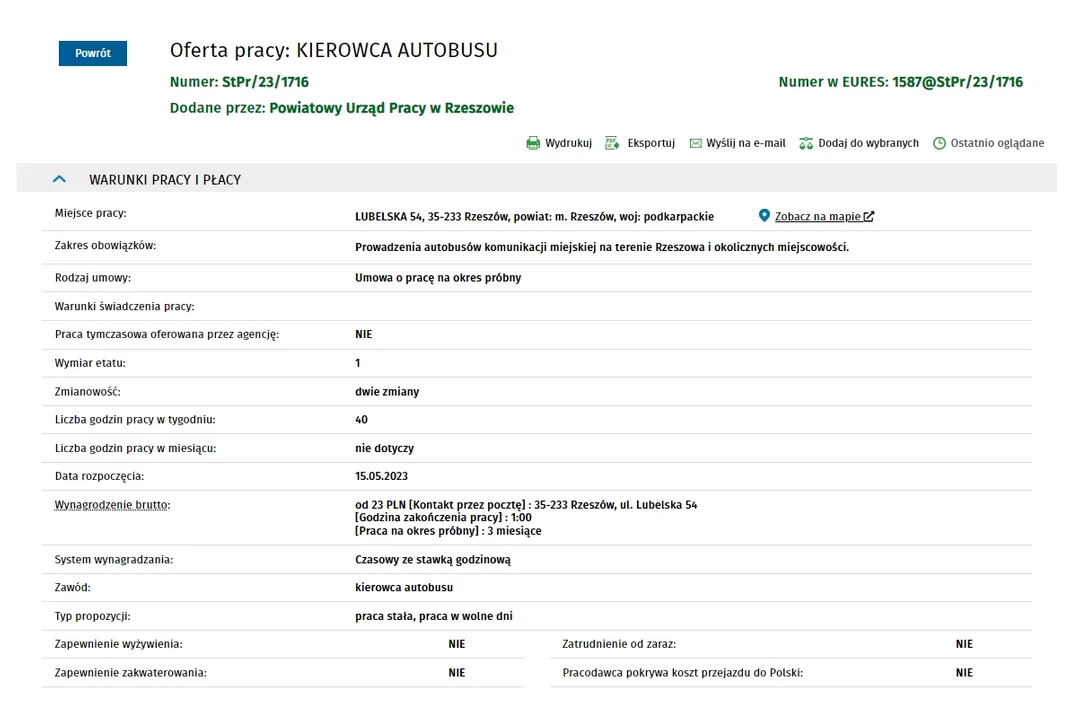 Powrót

Oferta pracy: KIEROWCA AUTOBUSU

Numer: StPr/23/1716

Numer w EURES: 1587@StPr/23/1716

Dodane przez: Powiatowy Urząd Pracy w Rzeszowie

Wydrukuj Eksportuj Wyślij na e-mail Dodaj do wybranych Ostatnio oglądane

WARUNKI PRACY I PŁACY

| | |
|---|---|
| Miejsce pracy: | LUBELSKA 54, 35-233 Rzeszów, powiat: m. Rzeszów, woj: podkarpackie Zobacz na mapie |
| Zakres obowiązków: | Prowadzenia autobusów komunikacji miejskiej na terenie Rzeszowa i okolicznych miejscowości. |
| Rodzaj umowy: | Umowa o pracę na okres próbny |
| Warunki świadczenia pracy: | |
| Praca tymczasowa oferowana przez agencję: | NIE |
| Wymiar etatu: | 1 |
| Zmianowość: | dwie zmiany |
| Liczba godzin pracy w tygodniu: | 40 |
| Liczba godzin pracy w miesiącu: | nie dotyczy |
| Data rozpoczęcia: | 15.05.2023 |
| Wynagrodzenie brutto: | od 23 PLN [Kontakt przez pocztę] : 35-233 Rzeszów, ul. Lubelska 54 [Godzina zakończenia pracy] : 1:00 [Praca na okres próbny] : 3 miesiące |
| System wynagradzania: | Czasowy ze stawką godzinową |
| Zawód: | kierowca autobusu |
| Typ propozycji: | praca stała, praca w wolne dni |

| | | | |
|---|---|---|---|
| Zapewnienie wyżywienia: | NIE | Zatrudnienie od zaraz: | NIE |
| Zapewnienie zakwaterowania: | NIE | Pracodawca pokrywa koszt przejazdu do Polski: | NIE |